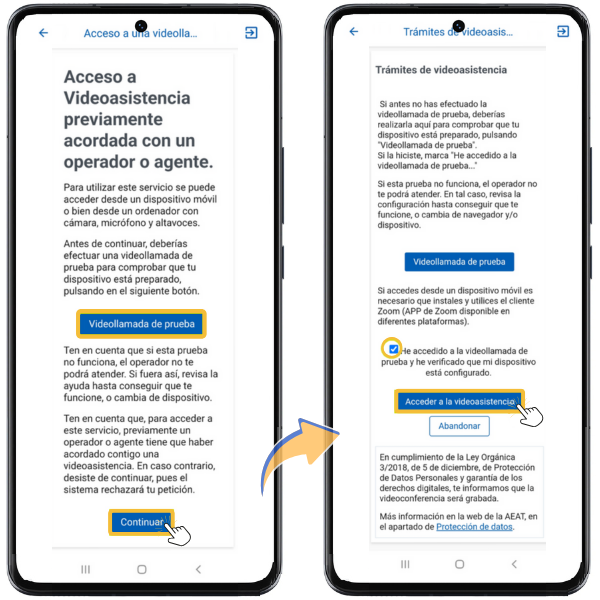 Acceso a una videolla...

Acceso a Videoasistencia previamente acordada con un operador o agente.

Para utilizar este servicio se puede acceder desde un dispositivo móvil o bien desde un ordenador con cámara, micrófono y altavoces.

Antes de continuar, deberías efectuar una videollamada de prueba para comprobar que tu dispositivo está preparado, pulsando en el siguiente botón.

Videollamada de prueba

Ten en cuenta que si esta prueba no funciona, el operador no te podrá atender. Si fuera así, revisa la ayuda hasta conseguir que te funcione, o cambia de dispositivo.

Ten en cuenta que, para acceder a este servicio, previamente un operador o agente tiene que haber acordado contigo una videoasistencia. En caso contrario, desiste de continuar, pues el sistema rechazará tu petición.

Continuar

Trámites de videoasis...

Trámites de videoasistencia

Si antes no has efectuado la videollamada de prueba, deberías realizarla aquí para comprobar que tu dispositivo está preparado, pulsando "Videollamada de prueba".
Si la hiciste, marca "He accedido a la videollamada de prueba..."

Si esta prueba no funciona, el operador no te podrá atender. En tal caso, revisa la configuración hasta conseguir que te funcione, o cambia de navegador y/o dispositivo.

Videollamada de prueba

Si accedes desde un dispositivo móvil es necesario que instales y utilices el cliente Zoom (APP de Zoom disponible en diferentes plataformas).

He accedido a la videollamada de prueba y he verificado que mi dispositivo está configurado.

Acceder a la videoasistencia

Abandonar

En cumplimiento de la Ley Orgánica 3/2018, de 5 de diciembre, de Protección de Datos Personales y garantía de los derechos digitales, te informamos que la videoconferencia será grabada.

Más información en la web de la AEAT, en el apartado de Protección de datos.